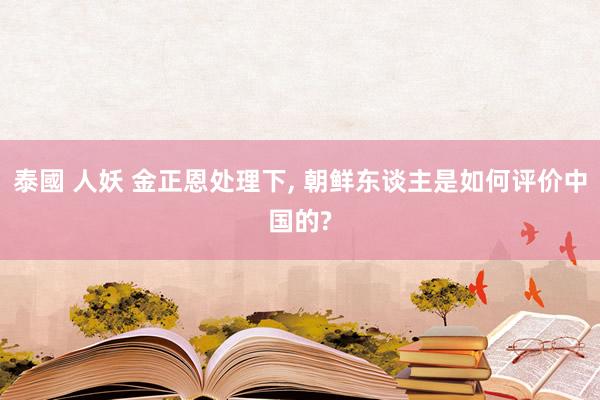 泰國 人妖 金正恩处理下, 朝鲜东谈主是如何评价中国的?